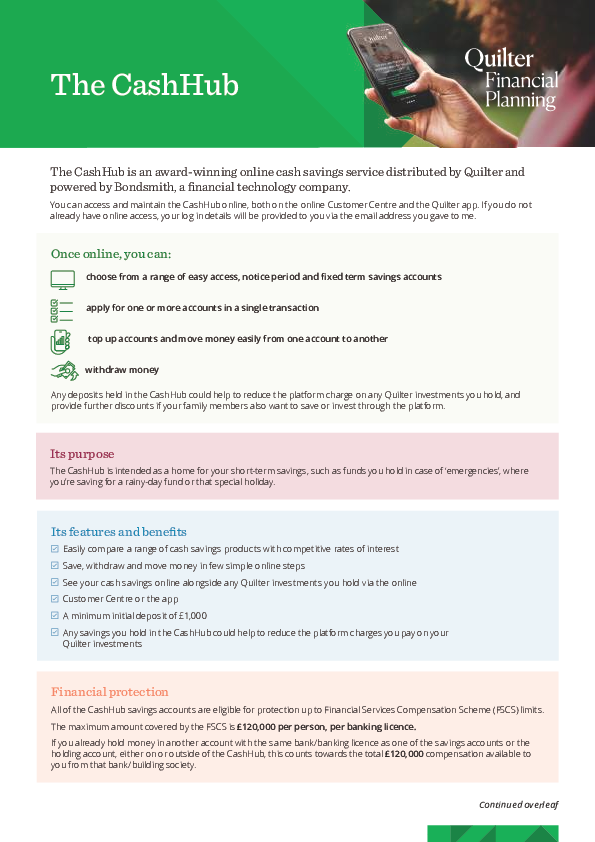 The CashHub

Quilter Financial Planning

The CashHub is an award-winning online cash savings service distributed by Quilter and powered by Bondsmith, a financial technology company.

You can access and maintain the CashHub online, both on the online Customer Centre and the Quilter app. If you do not already have online access, your log in details will be provided to you via the email address you gave to me.

Once online, you can:

choose from a range of easy access, notice period and fixed term savings accounts

apply for one or more accounts in a single transaction

top up accounts and move money easily from one account to another

withdraw money

Any deposits held in the CashHub could help to reduce the platform charge on any Quilter investments you hold, and provide further discounts if your family members also want to save or invest through the platform.

Its purpose

The CashHub is intended as a home for your short-term savings, such as funds you hold in case of 'emergencies', where you're saving for a rainy-day fund or that special holiday.

Its features and benefits

Easily compare a range of cash savings products with competitive rates of interest

Save, withdraw and move money in few simple online steps

See your cash savings online alongside any Quilter investments you hold via the online

Customer Centre or the app

A minimum initial deposit of £1,000

Any savings you hold in the CashHub could help to reduce the platform charges you pay on your Quilter investments

Financial protection

All of the CashHub savings accounts are eligible for protection up to Financial Services Compensation Scheme (FSCS) limits.

The maximum amount covered by the FSCS is £120,000 per person, per banking licence.

If you already hold money in another account with the same bank/banking licence as one of the savings accounts or the holding account, either on or outside of the CashHub, this counts towards the total £120,000 compensation available to you from that bank/building society.

Continued overleaf